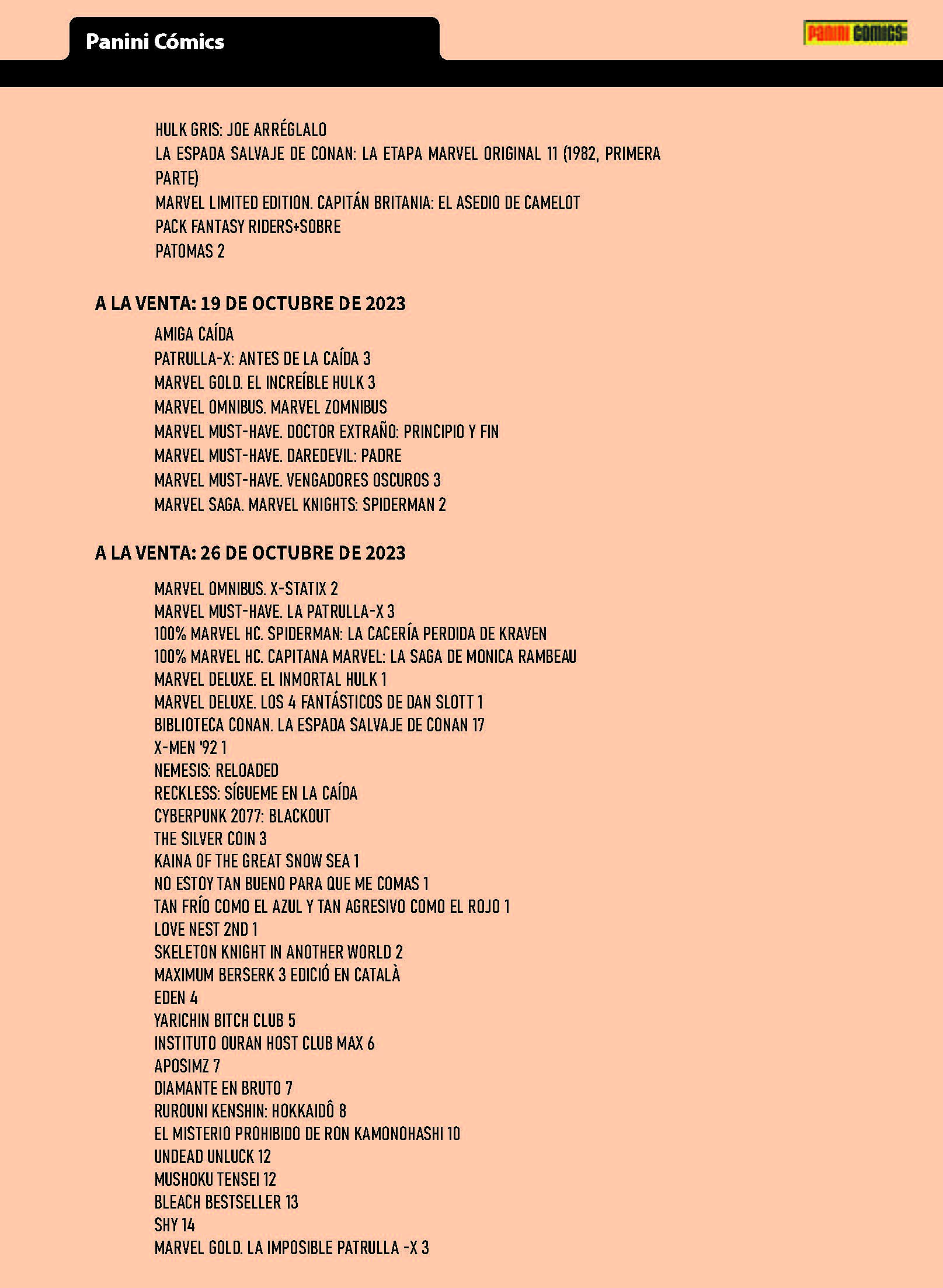 Panini Cómics

PANINI COMICS

HULK GRIS: JOE ARRÉGLALO
LA ESPADA SALVAJE DE CONAN: LA ETAPA MARVEL ORIGINAL 11 (1982, PRIMERA PARTE)
MARVEL LIMITED EDITION. CAPITÁN BRITANIA: EL ASEDIO DE CAMELOT
PACK FANTASY RIDERS+SOBRE
PATOMAS 2

A LA VENTA: 19 DE OCTUBRE DE 2023

AMIGA CAÍDA
PATRULLA-X: ANTES DE LA CAÍDA 3
MARVEL GOLD. EL INCREÍBLE HULK 3
MARVEL OMNIBUS. MARVEL ZOMNIBUS
MARVEL MUST-HAVE. DOCTOR EXTRAÑO: PRINCIPIO Y FIN
MARVEL MUST-HAVE. DAREDEVIL: PADRE
MARVEL MUST-HAVE. VENGADORES OSCUROS 3
MARVEL SAGA. MARVEL KNIGHTS: SPIDERMAN 2

A LA VENTA: 26 DE OCTUBRE DE 2023

MARVEL OMNIBUS. X-STATIX 2
MARVEL MUST-HAVE. LA PATRULLA-X 3
100% MARVEL HC. SPIDERMAN: LA CACERÍA PERDIDA DE KRAVEN
100% MARVEL HC. CAPITANA MARVEL: LA SAGA DE MONICA RAMBEAU
MARVEL DELUXE. EL INMORTAL HULK 1
MARVEL DELUXE. LOS 4 FANTÁSTICOS DE DAN SLOTT 1
BIBLIOTECA CONAN. LA ESPADA SALVAJE DE CONAN 17
X-MEN '92 1
NEMESIS: RELOADED
RECKLESS: SÍGUEME EN LA CAÍDA
CYBERPUNK 2077: BLACKOUT
THE SILVER COIN 3
KAINA OF THE GREAT SNOW SEA 1
NO ESTOY TAN BUENO PARA QUE ME COMAS 1
TAN FRÍO COMO EL AZUL Y TAN AGRESIVO COMO EL ROJO 1
LOVE NEST 2ND 1
SKELETON KNIGHT IN ANOTHER WORLD 2
MAXIMUM BERSERK 3 EDICIÓ EN CATALÀ
EDEN 4
YARICHIN BITCH CLUB 5
INSTITUTO OURAN HOST CLUB MAX 6
APOSIMZ 7
DIAMANTE EN BRUTO 7
RUROUNI KENSHIN: HOKKAIDÔ 8
EL MISTERIO PROHIBIDO DE RON KAMONOHASHI 10
UNDEAD UNLUCK 12
MUSHOKU TENSEI 12
BLEACH BESTSELLER 13
SHY 14
MARVEL GOLD. LA IMPOSIBLE PATRULLA -X 3